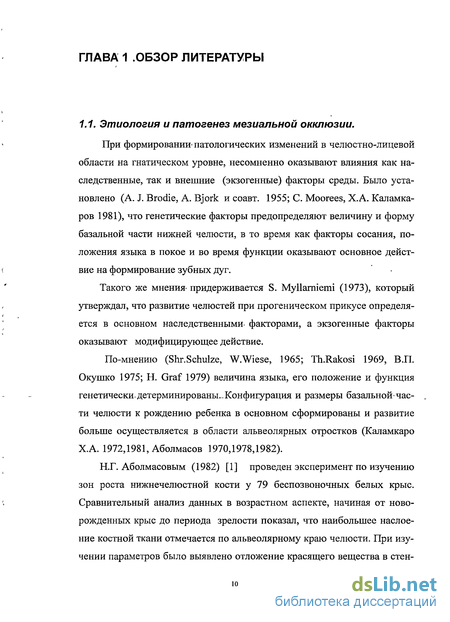 ГЛАВА 1 .ОБЗОР ЛИТЕРАТУРЫ

1.1. Этиология и патогенез мезиальной окклюзии.

При формировании патологических изменений в челюстно-лицевой области на гнатическом уровне, несомненно оказывают влияния как наследственные, так и внешние (экзогенные) факторы среды. Было установлено (A. J. Brodie, A. Bjork и соавт. 1955; C. Moorees, Х.А. Каламкаров 1981), что генетические факторы предопределяют величину и форму базальной части нижней челюсти, в то время как факторы сосания, положения языка в покое и во время функции оказывают основное действие на формирование зубных дуг.

Такого же мнения придерживается S. Myllarniemi (1973), который утверждал, что развитие челюстей при прогеническом прикусе определяется в основном наследственными факторами, а экзогенные факторы оказывают модифицирующее действие.

По-мнению (Shr.Schulze, W.Wiese, 1965; Th.Rakosi 1969, В.П. Окушко 1975; H. Graf 1979) величина языка, его положение и функция генетически детерминированы. Конфигурация и размеры базальной части челюсти к рождению ребенка в основном сформированы и развитие больше осуществляется в области альвеолярных отростков (Каламкаро Х.А. 1972,1981, Аболмасов 1970,1978,1982).

Н.Г. Аболмасовым (1982) [1] проведен эксперимент по изучению зон роста нижнечелюстной кости у 79 беспозвоночных белых крыс. Сравнительный анализ данных в возрастном аспекте, начиная от новорожденных крыс до периода зрелости показал, что наибольшее наслоение костной ткани отмечается по альвеолярному краю челюсти. При изучении параметров было выявлено отложение красящего вещества в стен-

10

dsLib.net
библиотека диссертаций